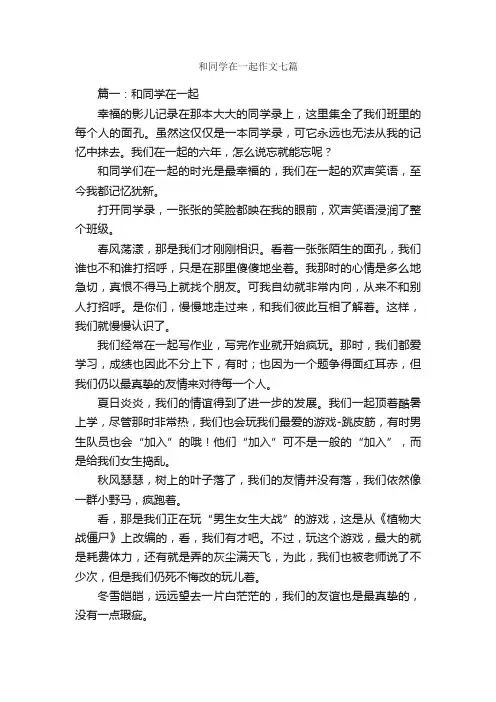 和同学在一起作文七篇

篇一：和同学在一起

幸福的影儿记录在那本大大的同学录上，这里集全了我们班里的每个人的面孔。虽然这仅仅是一本同学录，可它永远也无法从我的记忆中抹去。我们在一起的六年，怎么说忘就能忘呢？

和同学们在一起的时光是最幸福的，我们在一起的欢声笑语，至今我都记忆犹新。

打开同学录，一张张的笑脸都映在我的眼前，欢声笑语浸润了整个班级。

春风荡漾，那是我们才刚刚相识。看着一张张陌生的面孔，我们谁也不和谁打招呼，只是在那里傻傻地坐着。我那时的心情是多么地急切，真恨不得马上就找个朋友。可我自幼就非常内向，从来不和别人打招呼。是你们，慢慢地走过来，和我们彼此互相了解着。这样，我们就慢慢认识了。

我们经常在一起写作业，写完作业就开始疯玩。那时，我们都爱学习，成绩也因此不分上下，有时；也因为一个题争得面红耳赤，但我们仍以最真挚的友情来对待每一个人。

夏日炎炎，我们的情谊得到了进一步的发展。我们一起顶着酷暑上学，尽管那时非常热，我们也会玩我们最爱的游戏-跳皮筋，有时男生队员也会“加入”的哦！他们“加入”可不是一般的“加入”，而是给我们女生捣乱。

秋风瑟瑟，树上的叶子落了，我们的友情并没有落，我们依然像一群小野马，疯跑着。

看，那是我们正在玩“男生女生大战”的游戏，这是从《植物大战僵尸》上改编的，看，我们有才吧。不过，玩这个游戏，最大的就是耗费体力，还有就是弄的灰尘满天飞，为此，我们也被老师说了不少次，但是我们仍死不悔改的玩儿着。

冬雪皑皑，远远望去一片白茫茫的，我们的友谊也是最真挚的，没有一点瑕疵。